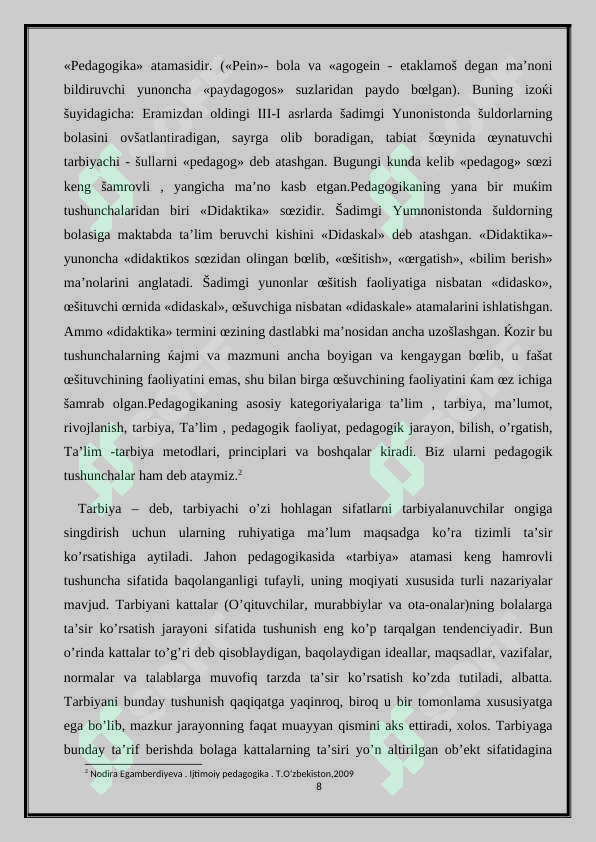 «Pedagogika» atamasidir. («Pein»- bola va «agogein - etaklamoš degan ma’noni bildiruvchi yunoncha «paydagogos» suzlaridan paydo bœlgan). Buning izoќi šuyidagicha: Eramizdan oldingi III-I asrlarda šadimgi Yunonistonda šuldorlarning bolasini ovšatlantiradigan, sayrga olib boradigan, tabiat šœynida œynatuvchi tarbiyachi - šullarni «pedagog» deb atashgan. Bugungi kunda kelib «pedagog» sœzi keng šamrovli , yangicha ma’no kasb etgan.Pedagogikaning yana bir muќim tushunchalaridan biri «Didaktika» sœzidir. Šadimgi Yumnonistonda šuldorning bolasiga maktabda ta’lim beruvchi kishini «Didaskal» deb atashgan. «Didaktika»- yunoncha «didaktikos sœzidan olingan bœlib, «œšitish», «œrgatish», «bilim berish» ma’nolarini anglatadi. Šadimgi yunonlar œšitish faoliyatiga nisbatan «didasko», œšituvchi œrnida «didaskal», œšuvchiga nisbatan «didaskale» atamalarini ishlatishgan. Ammo «didaktika» termini œzining dastlabki ma’nosidan ancha uzošlashgan. Ќozir bu tushunchalarning ќajmi va mazmuni ancha boyigan va kengaygan bœlib, u fašat œšituvchining faoliyatini emas, shu bilan birga œšuvchining faoliyatini ќam œz ichiga šamrab olgan.Pedagogikaning asosiy kategoriyalariga ta’lim , tarbiya, ma’lumot, rivojlanish, tarbiya, Ta’lim , pedagogik faoliyat, pedagogik jarayon, bilish, o’rgatish, Ta’lim -tarbiya metodlari, principlari va boshqalar kiradi. Biz ularni pedagogik tushunchalar ham deb ataymiz.$^2$

Tarbiya – deb, tarbiyachi o’zi hohlagan sifatlarni tarbiyalanuvchilar ongiga singdirish uchun ularning ruhiyatiga ma’lum maqsadga ko’ra tizimli ta’sir ko’rsatishiga aytiladi. Jahon pedagogikasida «tarbiya» atamasi keng hamrovli tushuncha sifatida baqolanganligi tufayli, uning moqiyati xususida turli nazariyalar mavjud. Tarbiyani kattalar (O’qituvchilar, murabbiylar va ota-onalar)ning bolalarga ta’sir ko’rsatish jarayoni sifatida tushunish eng ko’p tarqalgan tendenciyadir. Bun o’rinda kattalar to’g’ri deb qisoblaydigan, baqolaydigan ideallar, maqsadlar, vazifalar, normalar va talablarga muvofiq tarzda ta’sir ko’rsatish ko’zda tutiladi, albatta. Tarbiyani bunday tushunish qaqiqatga yaqinroq, biroq u bir tomonlama xususiyatga ega bo’lib, mazkur jarayonning faqat muayyan qismini aks ettiradi, xolos. Tarbiyaga bunday ta’rif berishda bolaga kattalarning ta’siri yo’n altirilgan ob’ekt sifatidagina

$^2$ Nodira Egamberdiyeva . Ijtimoiy pedagogika . T.O’zbekiston,2009

8